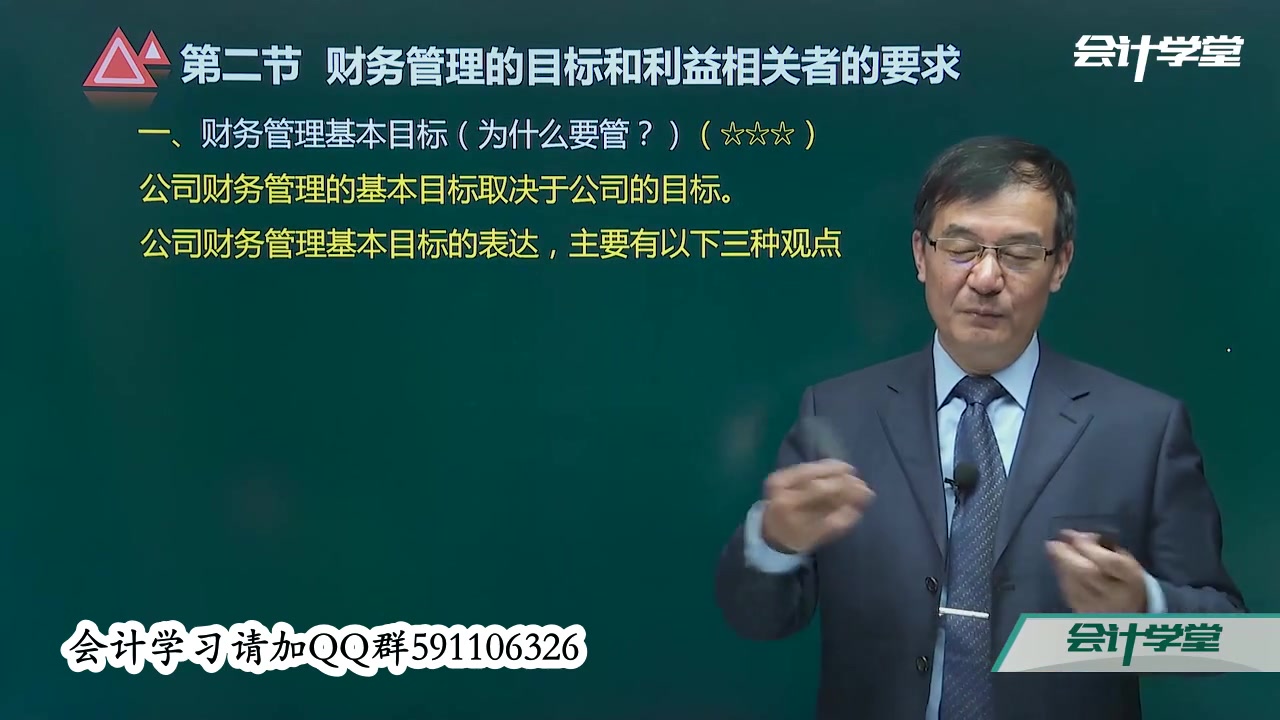 第二节 财务管理的目标和利益相关者的要求

会计学堂

一、财务管理基本目标（为什么要管？）（☆☆☆）

公司财务管理的基本目标取决于公司的目标。

公司财务管理基本目标的表达，主要有以下三种观点

会计学习请加QQ群591106326

会计学堂